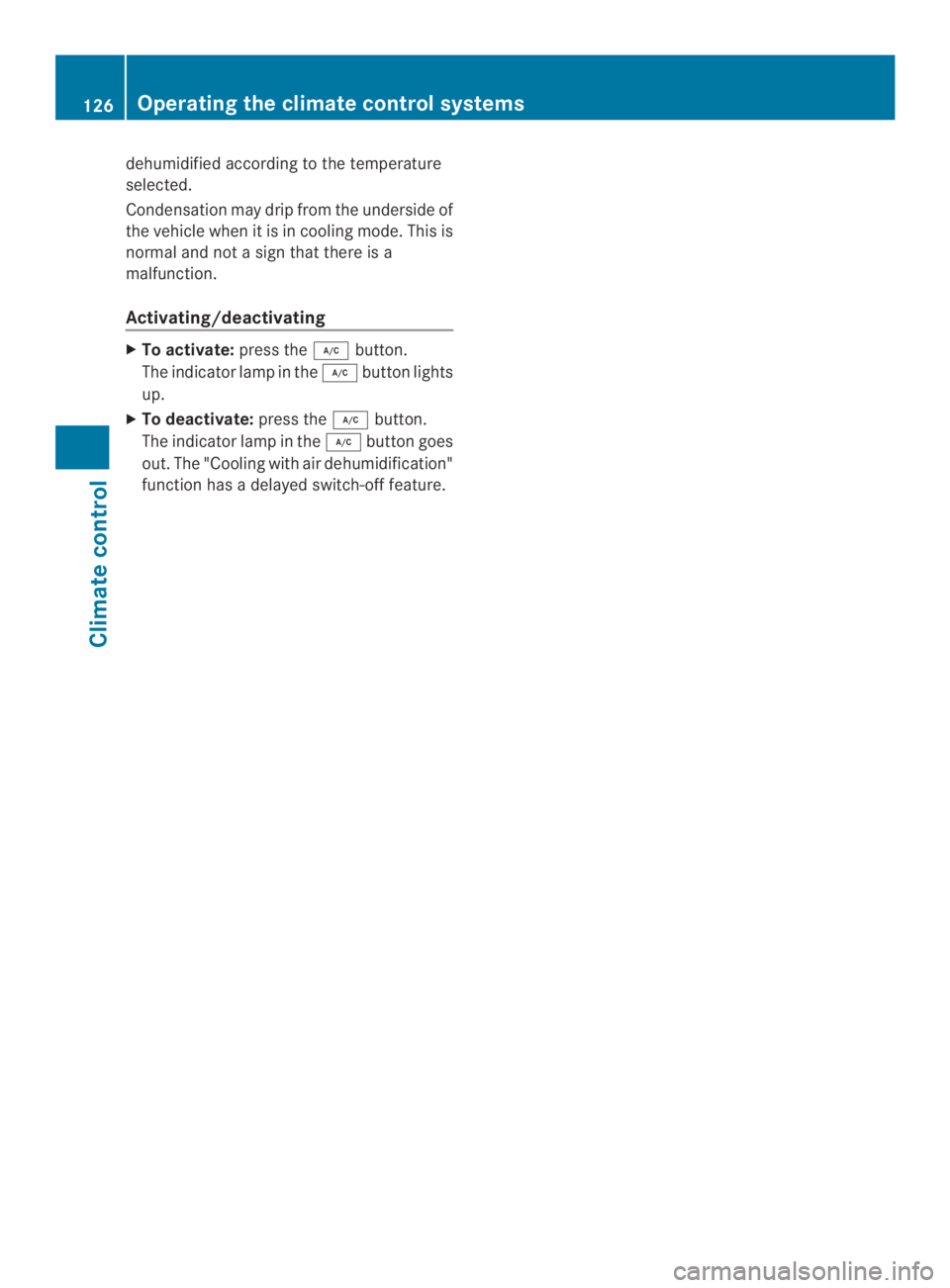 126 Operating the climate control systems

dehumidified according to the temperature selected.

Condensation may drip from the underside of the vehicle when it is in cooling mode. This is normal and not a sign that there is a malfunction.

Activating/deactivating

▶ To activate: press the A/C button.
The indicator lamp in the A/C button lights up.

▶ To deactivate: press the A/C button.
The indicator lamp in the A/C button goes out. The "Cooling with air dehumidification" function has a delayed switch-off feature.

Climate control

carmanualsonline.info